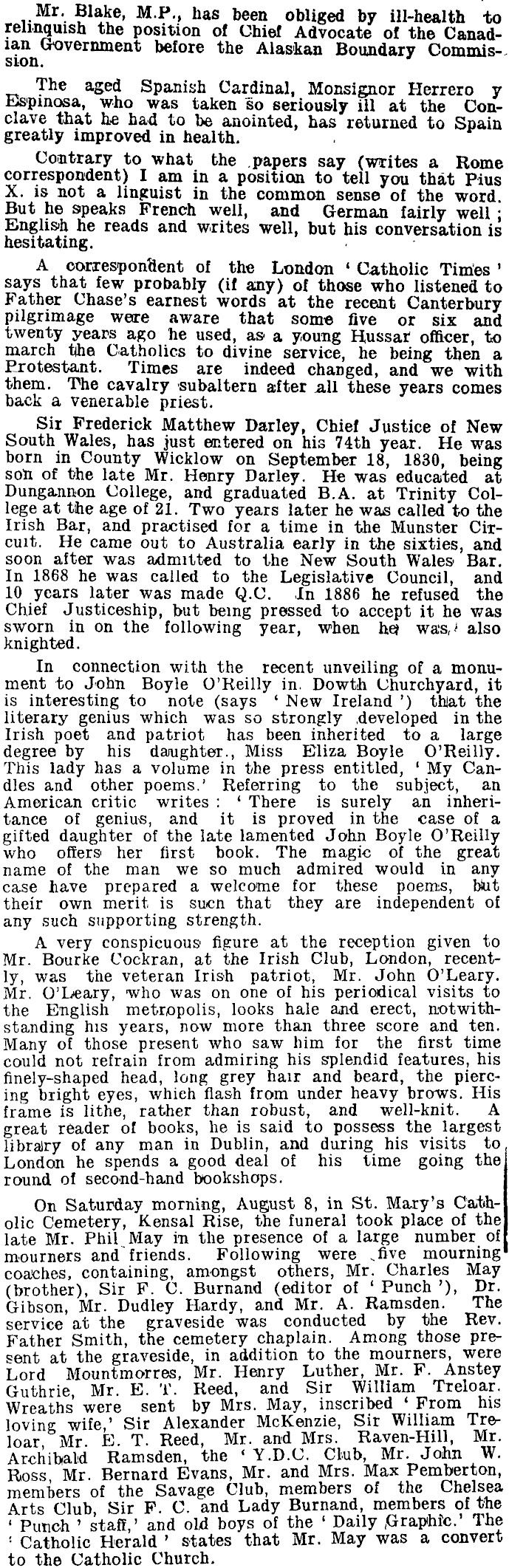 Mr. Blake, M.P., has been obliged by ill-health to relinquish the position of Chief Advocate of the Canadian Government before the Alaskan Boundary Commission.

The aged Spanish Cardinal, Monsignor Herrero y Espinosa, who was taken so seriously ill at the Conclave that he had to be anointed, has returned to Spain greatly improved in health.

Contrary to what the papers say (writes a Rome correspondent) I am in a position to tell you that Pius X. is not a linguist in the common sense of the word. But he speaks French well, and German fairly well; English he reads and writes well, but his conversation is hesitating.

A correspondent of the London 'Catholic Times' says that few probably (if any) of those who listened to Father Chase's earnest words at the recent Canterbury pilgrimage were aware that some five or six and twenty years ago he used, as a young Hussar officer, to march the Catholics to divine service, he being then a Protestant. Times are indeed changed, and we with them. The cavalry subaltern after all these years comes back a venerable priest.

Sir Frederick Matthew Darley, Chief Justice of New South Wales, has just entered on his 74th year. He was born in County Wicklow on September 18, 1830, being son of the late Mr. Henry Darley. He was educated at Dungannon College, and graduated B.A. at Trinity College at the age of 21. Two years later he was called to the Irish Bar, and practised for a time in the Munster Circuit. He came out to Australia early in the sixties, and soon after was admitted to the New South Wales Bar. In 1868 he was called to the Legislative Council, and 10 years later was made Q.C. In 1886 he refused the Chief Justiceship, but being pressed to accept it he was sworn in on the following year, when he was also knighted.

In connection with the recent unveiling of a monument to John Boyle O'Reilly in Dowth Churchyard, it is interesting to note (says 'New Ireland') that the literary genius which was so strongly developed in the Irish poet and patriot has been inherited to a large degree by his daughter., Miss Eliza Boyle O'Reilly. This lady has a volume in the press entitled, 'My Candles and other poems.' Referring to the subject, an American critic writes: 'There is surely an inheritance of genius, and it is proved in the case of a gifted daughter of the late lamented John Boyle O'Reilly who offers her first book. The magic of the great name of the man we so much admired would in any case have prepared a welcome for these poems, but their own merit is such that they are independent of any such supporting strength.

A very conspicuous figure at the reception given to Mr. Bourke Cockran, at the Irish Club, London, recently, was the veteran Irish patriot, Mr. John O'Leary. Mr. O'Leary, who was on one of his periodical visits to the English metropolis, looks hale and erect, notwithstanding his years, now more than three score and ten. Many of those present who saw him for the first time could not refrain from admiring his splendid features, his finely-shaped head, long grey hair and beard, the piercing bright eyes, which flash from under heavy brows. His frame is lithe, rather than robust, and well-knit. A great reader of books, he is said to possess the largest library of any man in Dublin, and during his visits to London he spends a good deal of his time going the round of second-hand bookshops.

On Saturday morning, August 8, in St. Mary's Catholic Cemetery, Kensal Rise, the funeral took place of the late Mr. Phil May in the presence of a large number of mourners and friends. Following were five mourning coaches, containing, amongst others, Mr. Charles May (brother), Sir F. C. Burnand (editor of 'Punch'), Dr. Gibson, Mr. Dudley Hardy, and Mr. A. Ramsden. The service at the graveside was conducted by the Rev. Father Smith, the cemetery chaplain. Among those present at the graveside, in addition to the mourners, were Lord Mountmorres, Mr. Henry Luther, Mr. F. Anstey Guthrie, Mr. E. T. Reed, and Sir William Treloar. Wreaths were sent by Mrs. May, inscribed 'From his loving wife,' Sir Alexander McKenzie, Sir William Treloar, Mr. E. T. Reed, Mr. and Mrs. Raven-Hill, Mr. Archibald Ramsden, the 'Y.D.C. Club, Mr. John W. Ross, Mr. Bernard Evans, Mr. and Mrs. Max Pemberton, members of the Savage Club, members of the Chelsea Arts Club, Sir F. C. and Lady Burnand, members of the 'Punch' staff,' and old boys of the 'Daily Graphic.' The 'Catholic Herald' states that Mr. May was a convert to the Catholic Church.